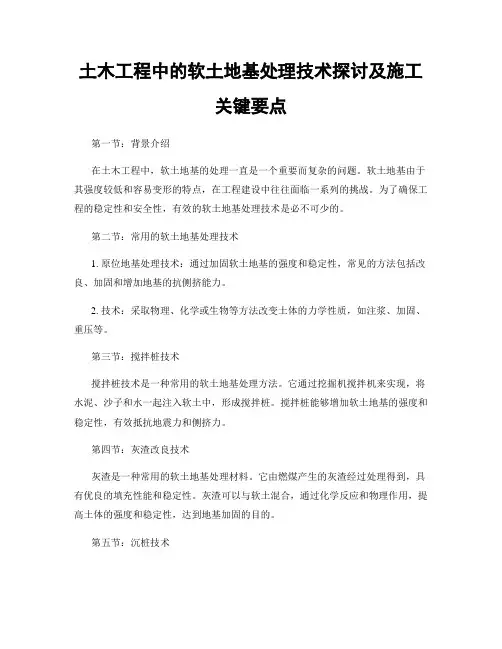 土木工程中的软土地基处理技术探讨及施工关键要点

第一节：背景介绍

在土木工程中，软土地基的处理一直是一个重要而复杂的问题。软土地基由于其强度较低和容易变形的特点，在工程建设中往往面临一系列的挑战。为了确保工程的稳定性和安全性，有效的软土地基处理技术是必不可少的。

第二节：常用的软土地基处理技术

1. 原位地基处理技术：通过加固软土地基的强度和稳定性，常见的方法包括改良、加固和增加地基的抗侧挤能力。

2. 技术：采取物理、化学或生物等方法改变土体的力学性质，如注浆、加固、重压等。

第三节：搅拌桩技术

搅拌桩技术是一种常用的软土地基处理方法。它通过挖掘机搅拌机来实现，将水泥、沙子和水一起注入软土中，形成搅拌桩。搅拌桩能够增加软土地基的强度和稳定性，有效抵抗地震力和侧挤力。

第四节：灰渣改良技术

灰渣是一种常用的软土地基处理材料。它由燃煤产生的灰渣经过处理得到，具有优良的填充性能和稳定性。灰渣可以与软土混合，通过化学反应和物理作用，提高土体的强度和稳定性，达到地基加固的目的。

第五节：沉桩技术